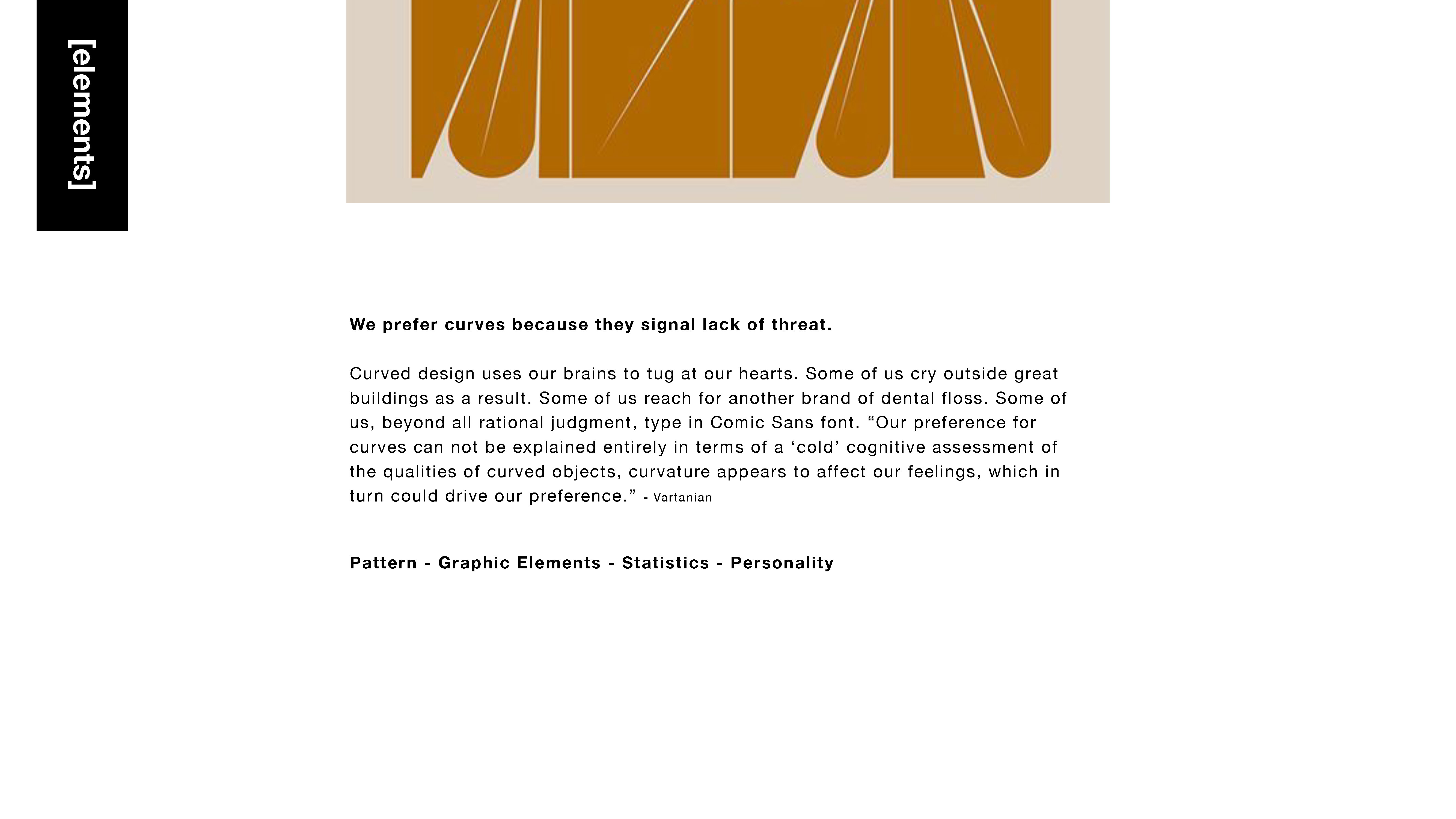 [elements]

We prefer curves because they signal lack of threat.

Curved design uses our brains to tug at our hearts. Some of us cry outside great buildings as a result. Some of us reach for another brand of dental floss. Some of us, beyond all rational judgment, type in Comic Sans font. “Our preference for curves can not be explained entirely in terms of a ‘cold’ cognitive assessment of the qualities of curved objects, curvature appears to affect our feelings, which in turn could drive our preference.” - Vartanian

Pattern - Graphic Elements - Statistics - Personality